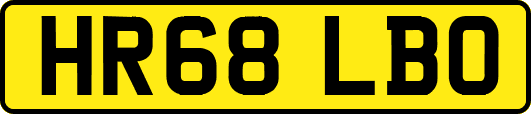 HR68 LBO